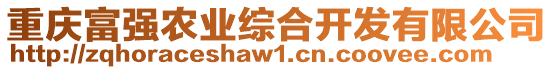 重庆富强农业综合开发有限公司
http://zqhoraceshaw1.cn.coovee.com